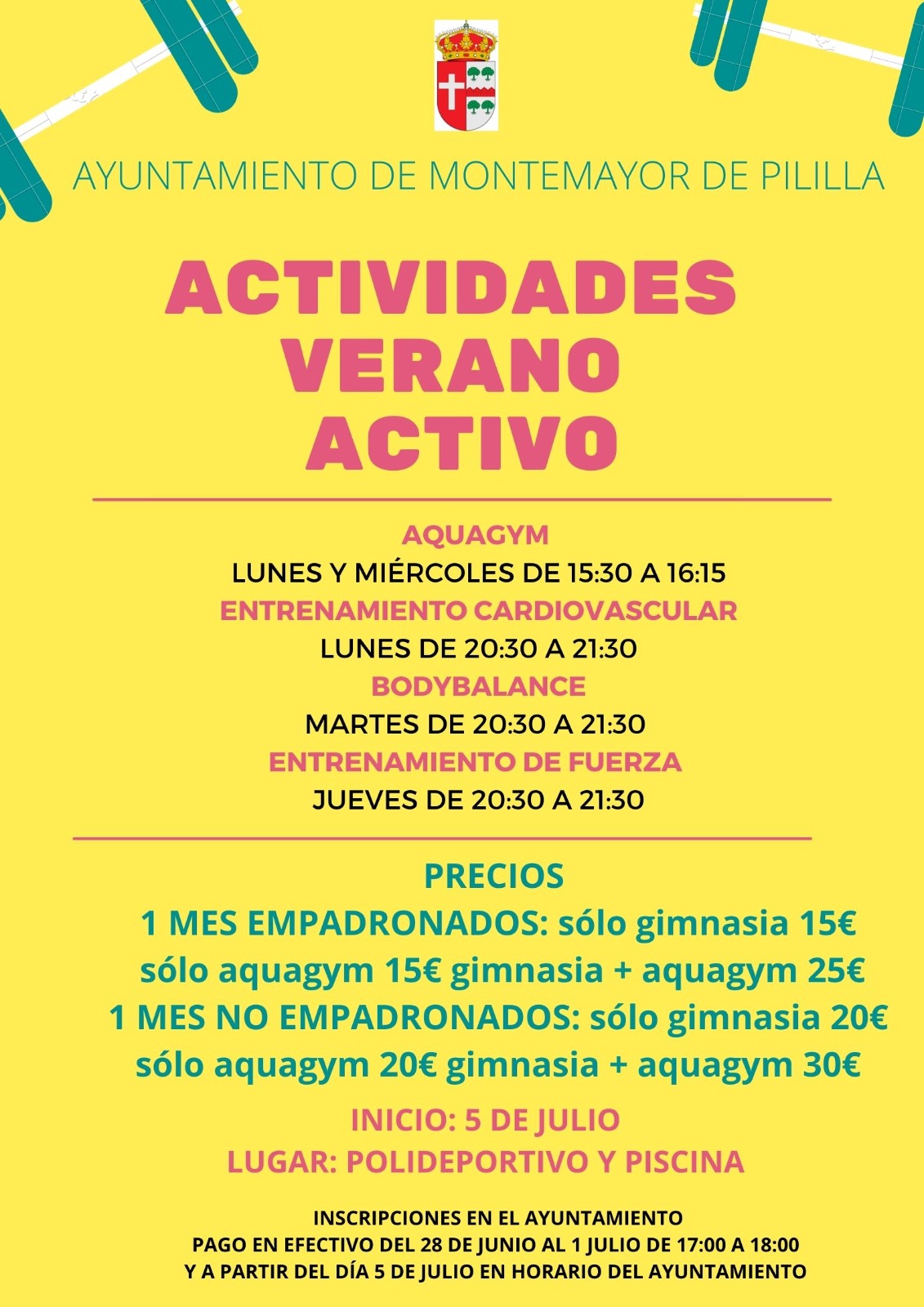 AYUNTAMIENTO DE MONTEMAYOR DE PILILLA

ACTIVIDADES
VERANO
ACTIVO

AQUAGYM
LUNES Y MIÉRCOLES DE 15:30 A 16:15
ENTRENAMIENTO CARDIOVASCULAR
LUNES DE 20:30 A 21:30
BODYBALANCE
MARTES DE 20:30 A 21:30
ENTRENAMIENTO DE FUERZA
JUEVES DE 20:30 A 21:30

PRECIOS
1 MES EMPADRONADOS: sólo gimnasia 15€
sólo aquagym 15€ gimnasia + aquagym 25€
1 MES NO EMPADRONADOS: sólo gimnasia 20€
sólo aquagym 20€ gimnasia + aquagym 30€

INICIO: 5 DE JULIO
LUGAR: POLIDEPORTIVO Y PISCINA

INSCRIPCIONES EN EL AYUNTAMIENTO
PAGO EN EFECTIVO DEL 28 DE JUNIO AL 1 JULIO DE 17:00 A 18:00
Y A PARTIR DEL DÍA 5 DE JULIO EN HORARIO DEL AYUNTAMIENTO